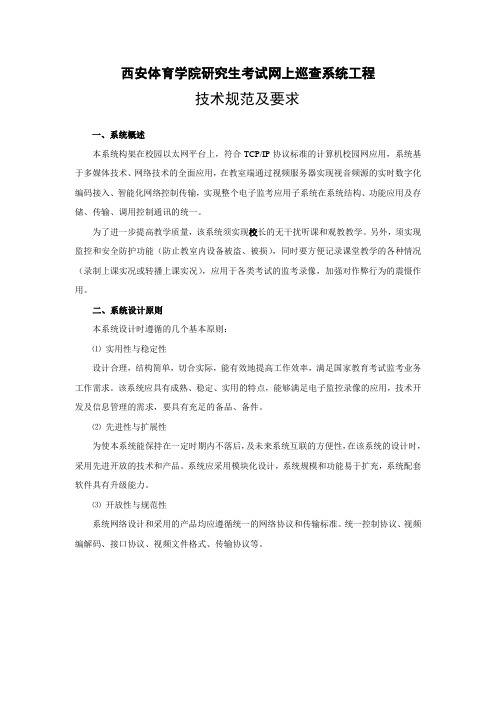 西安体育学院研究生考试网上巡查系统工程

技术规范及要求

一、系统概述

本系统构架在校园以太网平台上，符合 TCP/IP 协议标准的计算机校园网应用，系统基于多媒体技术、网络技术的全面应用，在教室端通过视频服务器实现视音频源的实时数字化编码接入、智能化网络控制传输，实现整个电子监考应用子系统在系统结构、功能应用及存储、传输、调用控制通讯的统一。

为了进一步提高教学质量，该系统须实现校长的无干扰听课和观教教学。另外，须实现监控和安全防护功能（防止教室内设备被盗、被损），同时要方便记录课堂教学的各种情况（录制上课实况或转播上课实况），应用于各类考试的监考录像，加强对作弊行为的震慑作用。

二、系统设计原则

本系统设计时遵循的几个基本原则：

⑴ 实用性与稳定性

设计合理，结构简单，切合实际，能有效地提高工作效率，满足国家教育考试监考业务工作需求。该系统应具有成熟、稳定、实用的特点，能够满足电子监控录像的应用，技术开发及信息管理的需求，要具有充足的备品、备件。

⑵ 先进性与扩展性

为使本系统能保持在一定时期内不落后，及未来系统互联的方便性，在该系统的设计时，采用先进开放的技术和产品。系统应采用模块化设计，系统规模和功能易于扩充，系统配套软件具有升级能力。

⑶ 开放性与规范性

系统网络设计和采用的产品均应遵循统一的网络协议和传输标准。统一控制协议、视频编解码、接口协议、视频文件格式、传输协议等。